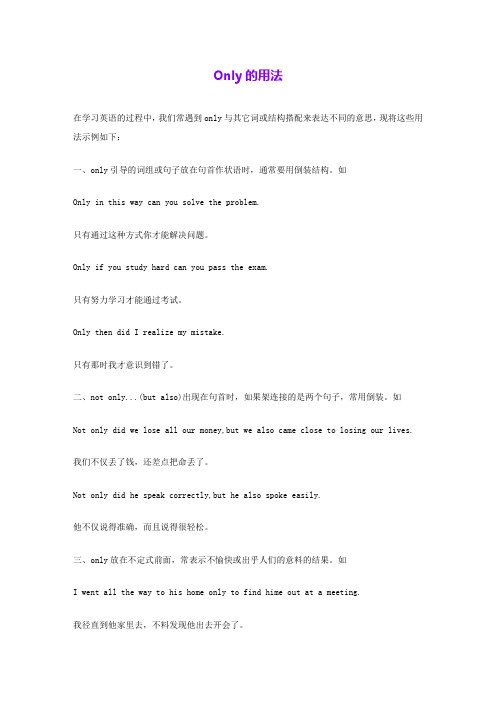 Only 的用法

在学习英语的过程中，我们常遇到 only 与其它词或结构搭配来表达不同的意思，现将这些用法示例如下：

一、only 引导的词组或句子放在句首作状语时，通常要用倒装结构。如

Only in this way can you solve the problem.

只有通过这种方式你才能解决问题。

Only if you study hard can you pass the exam.

只有努力学习才能通过考试。

Only then did I realize my mistake.

只有那时我才意识到错了。

二、not only...(but also)出现在句首时，如果架连接的是两个句子，常用倒装。如

Not only did we lose all our money,but we also came close to losing our lives.

我们不仅丢了钱，还差点把命丢了。

Not only did he speak correctly,but he also spoke easily.

他不仅说得准确，而且说得很轻松。

三、only 放在不定式前面，常表示不愉快或出乎人们的意料的结果。如

I went all the way to his home only to find hime out at a meeting.

我径直到他家里去，不料发现他出去开会了。